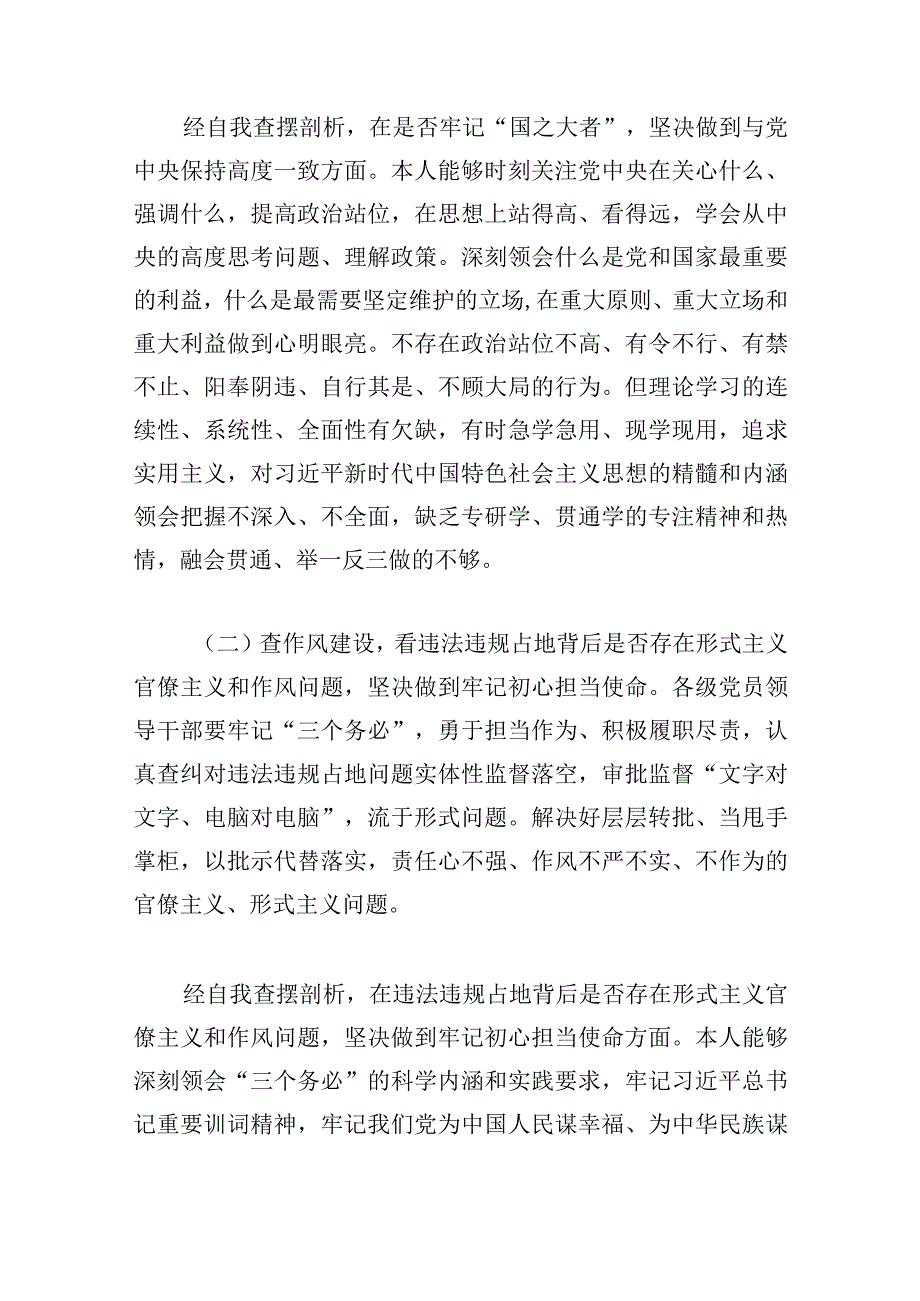 经自我查摆剖析，在是否牢记“国之大者”，坚决做到与党中央保持高度一致方面。本人能够时刻关注党中央在关心什么、强调什么，提高政治站位，在思想上站得高、看得远，学会从中央的高度思考问题、理解政策。深刻领会什么是党和国家最重要的利益，什么是最需要坚定维护的立场,在重大原则、重大立场和重大利益做到心明眼亮。不存在政治站位不高、有令不行、有禁不止、阳奉阴违、自行其是、不顾大局的行为。但理论学习的连续性、系统性、全面性有欠缺，有时急学急用、现学现用，追求实用主义，对习近平新时代中国特色社会主义思想的精髓和内涵领会把握不深入、不全面，缺乏专研学、贯通学的专注精神和热情，融会贯通、举一反三做的不够。

（二）查作风建设，看违法违规占地背后是否存在形式主义官僚主义和作风问题，坚决做到牢记初心担当使命。各级党员领导干部要牢记“三个务必”，勇于担当作为、积极履职尽责，认真查纠对违法违规占地问题实体性监督落空，审批监督“文字对文字、电脑对电脑”，流于形式问题。解决好层层转批、当甩手掌柜，以批示代替落实，责任心不强、作风不严不实、不作为的官僚主义、形式主义问题。

经自我查摆剖析，在违法违规占地背后是否存在形式主义官僚主义和作风问题，坚决做到牢记初心担当使命方面。本人能够深刻领会“三个务必”的科学内涵和实践要求，牢记习近平总书记重要训词精神，牢记我们党为中国人民谋幸福、为中华民族谋